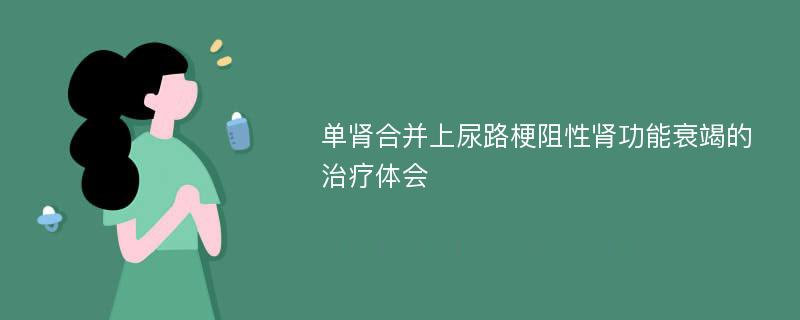 单肾合并上尿路梗阻性肾功能衰竭的治疗体会